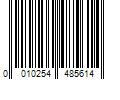 0 010254 485614